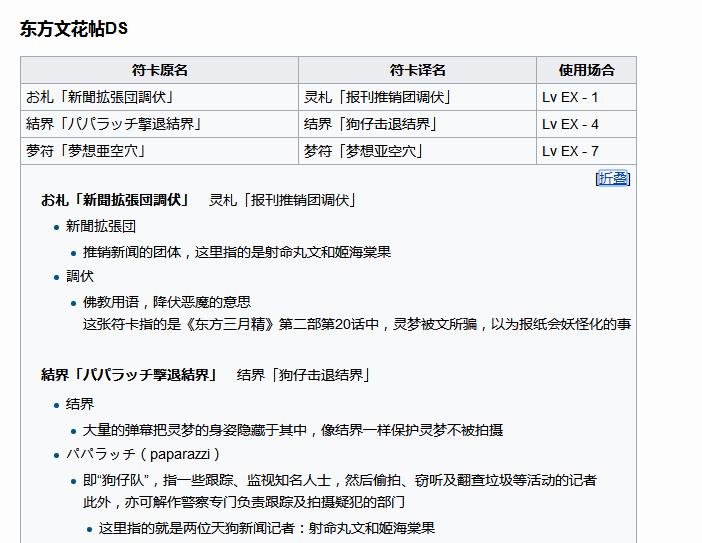 东方文花帖DS

| 符卡原名 | 符卡译名 | 使用场合 |
|---|---|---|
| お札「新聞拡張団調伏」 | 灵札「报刊推销团调伏」 | Lv EX - 1 |
| 結界「パパラッチ撃退結界」 | 结界「狗仔击退结界」 | Lv EX - 4 |
| 夢符「夢想亜空穴」 | 梦符「梦想亚空穴」 | Lv EX - 7 |

[折叠]

お札「新聞拡張団調伏」　灵札「报刊推销团调伏」

• 新聞拡張団
  • 推销新闻的团体，这里指的是射命丸文和姬海棠果
• 調伏
  • 佛教用语，降伏恶魔的意思
    这张符卡指的是《东方三月精》第二部第20话中，灵梦被文所骗，以为报纸会妖怪化的事

結界「パパラッチ撃退結界」　结界「狗仔击退结界」

• 结界
  • 大量的弹幕把灵梦的身姿隐藏于其中，像结界一样保护灵梦不被拍摄
• パパラッチ（paparazzi）
  • 即“狗仔队”，指一些跟踪、监视知名人士，然后偷拍、窃听及翻查垃圾等活动的记者
    此外，亦可解作警察专门负责跟踪及拍摄疑犯的部门
    • 这里指的就是两位天狗新闻记者：射命丸文和姬海棠果